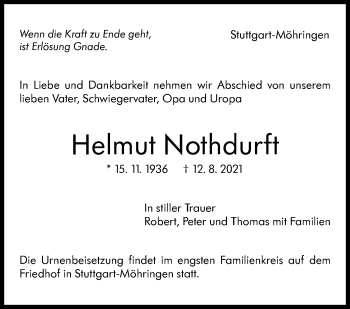 Wenn die Kraft zu Ende geht,
ist Erlösung Gnade.

Stuttgart-Möhringen

In Liebe und Dankbarkeit nehmen wir Abschied von unserem lieben Vater, Schwiegervater, Opa und Uropa

Helmut Nothdurft

* 15. 11. 1936 † 12. 8. 2021

In stiller Trauer
Robert, Peter und Thomas mit Familien

Die Urnenbeisetzung findet im engsten Familienkreis auf dem Friedhof in Stuttgart-Möhringen statt.